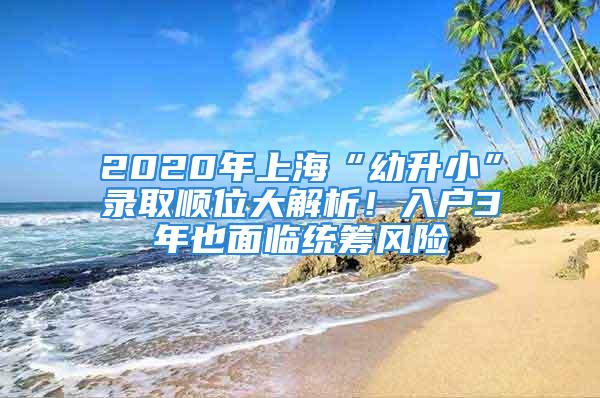 2020年上海“幼升小”录取顺位大解析！入户3年也面临统筹风险